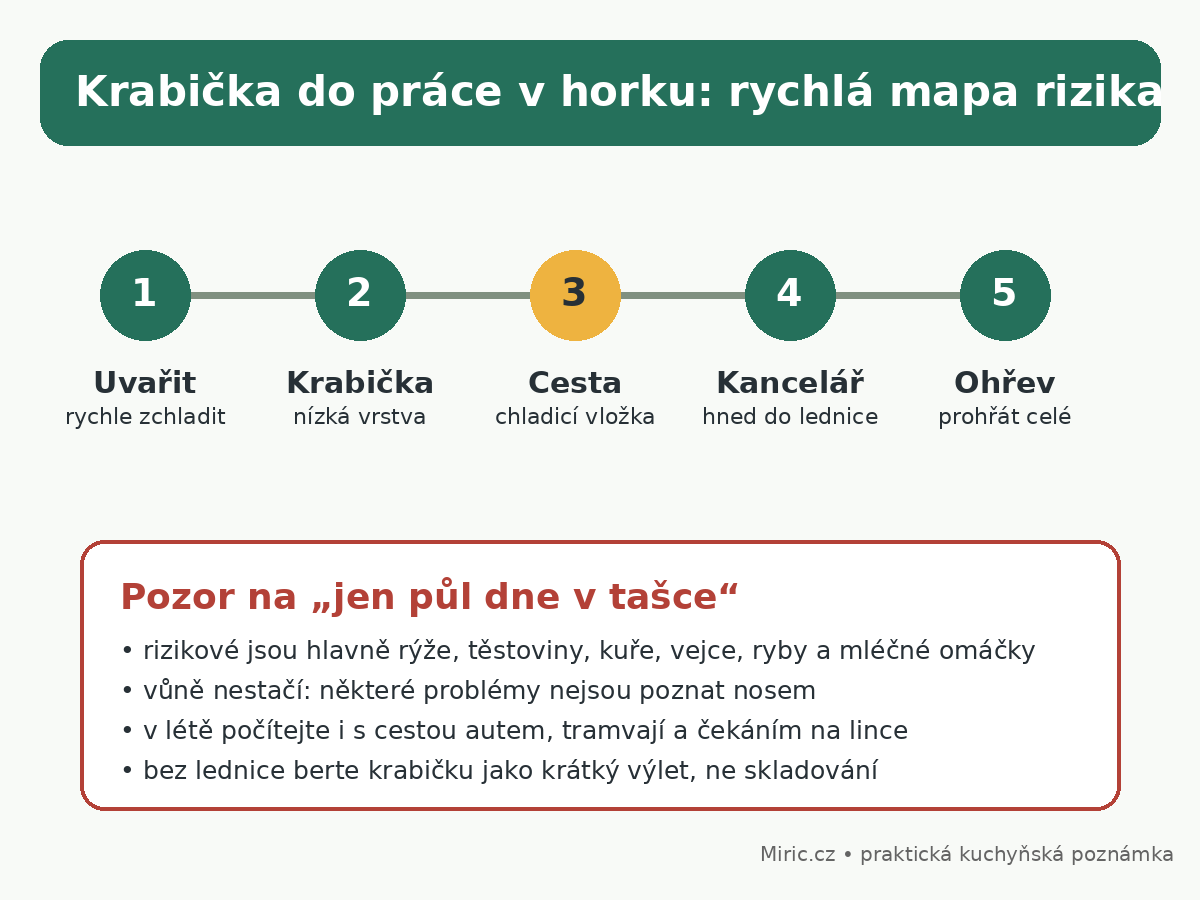 Krabička do práce v horku: rychlá mapa rizika

1
Uvařit
rychle zchladit

2
Krabička
nízká vrstva

3
Cesta
chladicí vložka

4
Kancelář
hned do lednice

5
Ohřev
prohřát celé

Pozor na „jen půl dne v tašce“

• rizikové jsou hlavně rýže, těstoviny, kuře, vejce, ryby a mléčné omáčky
• vůně nestačí: některé problémy nejsou poznat nosem
• v létě počítejte i s cestou autem, tramvají a čekáním na lince
• bez lednice berte krabičku jako krátký výlet, ne skladování

Miric.cz • praktická kuchyňská poznámka